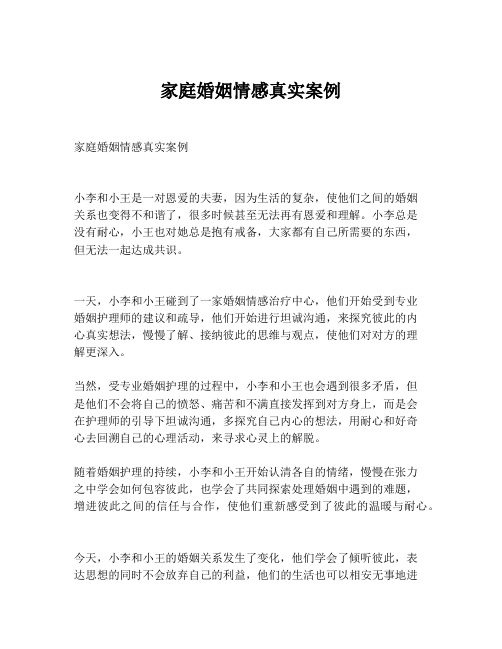 家庭婚姻情感真实案例

家庭婚姻情感真实案例

小李和小王是一对恩爱的夫妻，因为生活的复杂，使他们之间的婚姻关系也变得不和谐了，很多时候甚至无法再有恩爱和理解。小李总是没有耐心，小王也对她总是抱有戒备，大家都有自己所需要的东西，但无法一起达成共识。

一天，小李和小王碰到了一家婚姻情感治疗中心，他们开始受到专业婚姻护理师的建议和疏导，他们开始进行坦诚沟通，来探究彼此的内心真实想法，慢慢了解、接纳彼此的思维与观点，使他们对对方的理解更深入。

当然，受专业婚姻护理的过程中，小李和小王也会遇到很多矛盾，但是他们不会将自己的愤怒、痛苦和不满直接发挥到对方身上，而是会在护理师的引导下坦诚沟通，多探究自己内心的想法，用耐心和好奇心去回溯自己的心理活动，来寻求心灵上的解脱。

随着婚姻护理的持续，小李和小王开始认清各自的情绪，慢慢在张力之中学会如何包容彼此，也学会了共同探索处理婚姻中遇到的难题，增进彼此之间的信任与合作，使他们重新感受到了彼此的温暖与耐心。

今天，小李和小王的婚姻关系发生了变化，他们学会了倾听彼此，表达思想的同时不会放弃自己的利益，他们的生活也可以相安无事地进